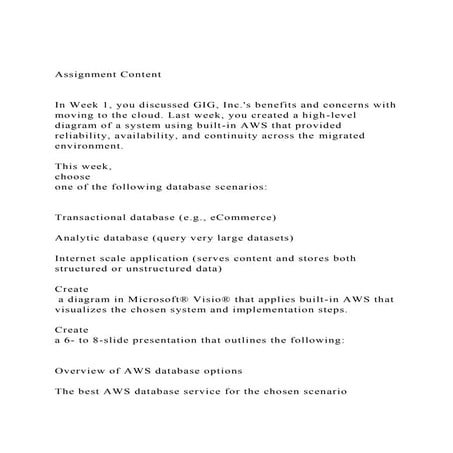 Assignment Content

In Week 1, you discussed GIG, Inc.'s benefits and concerns with moving to the cloud. Last week, you created a high-level diagram of a system using built-in AWS that provided reliability, availability, and continuity across the migrated environment.

This week, choose one of the following database scenarios:

Transactional database (e.g., eCommerce)

Analytic database (query very large datasets)

Internet scale application (serves content and stores both structured or unstructured data)

Create a diagram in Microsoft® Visio® that applies built-in AWS that visualizes the chosen system and implementation steps.

Create a 6- to 8-slide presentation that outlines the following:

Overview of AWS database options

The best AWS database service for the chosen scenario